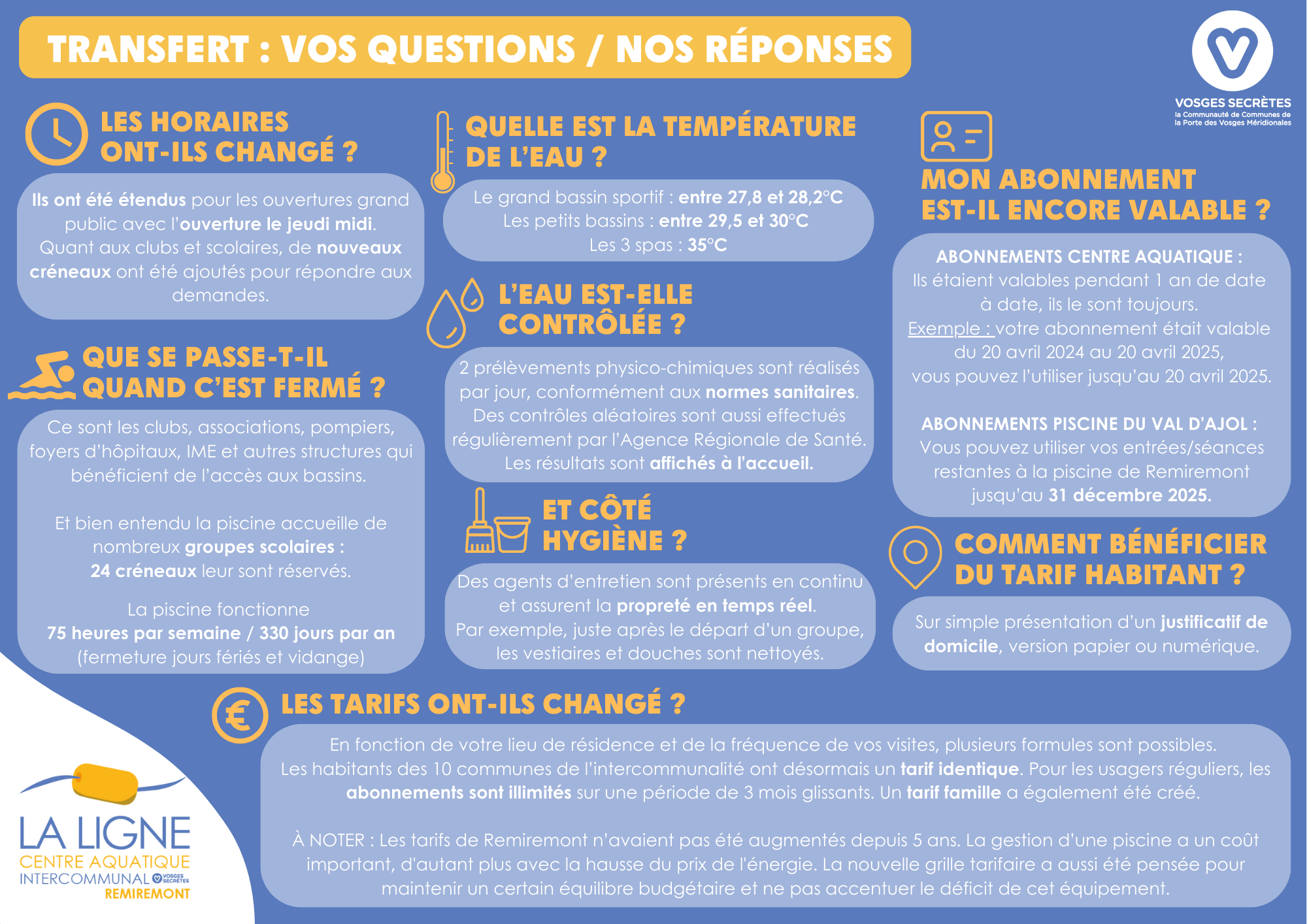 TRANSFERT : VOS QUESTIONS / NOS RÉPONSES

VOSGES SECRÈTES
la Communauté de Communes de la Porte des Vosges Méridionales

LES HORAIRES ONT-ILS CHANGÉ ?

Ils ont été étendus pour les ouvertures grand public avec l'ouverture le jeudi midi. Quant aux clubs et scolaires, de nouveaux créneaux ont été ajoutés pour répondre aux demandes.

QUE SE PASSE-T-IL QUAND C'EST FERMÉ ?

Ce sont les clubs, associations, pompiers, foyers d'hôpitaux, IME et autres structures qui bénéficient de l'accès aux bassins.

Et bien entendu la piscine accueille de nombreux groupes scolaires : 24 créneaux leur sont réservés.

La piscine fonctionne 75 heures par semaine / 330 jours par an (fermeture jours fériés et vidange)

QUELLE EST LA TEMPÉRATURE DE L'EAU ?

Le grand bassin sportif : entre 27,8 et 28,2°C
Les petits bassins : entre 29,5 et 30°C
Les 3 spas : 35°C

L'EAU EST-ELLE CONTRÔLÉE ?

2 prélèvements physico-chimiques sont réalisés par jour, conformément aux normes sanitaires. Des contrôles aléatoires sont aussi effectués régulièrement par l'Agence Régionale de Santé. Les résultats sont affichés à l'accueil.

ET CÔTÉ HYGIÈNE ?

Des agents d'entretien sont présents en continu et assurent la propreté en temps réel. Par exemple, juste après le départ d'un groupe, les vestiaires et douches sont nettoyés.

MON ABONNEMENT EST-IL ENCORE VALABLE ?

ABONNEMENTS CENTRE AQUATIQUE :
Ils étaient valables pendant 1 an de date à date, ils le sont toujours.
Exemple : votre abonnement était valable du 20 avril 2024 au 20 avril 2025, vous pouvez l'utiliser jusqu'au 20 avril 2025.

ABONNEMENTS PISCINE DU VAL D'AJOL :
Vous pouvez utiliser vos entrées/séances restantes à la piscine de Remiremont jusqu'au 31 décembre 2025.

COMMENT BÉNÉFICIER DU TARIF HABITANT ?

Sur simple présentation d'un justificatif de domicile, version papier ou numérique.

LES TARIFS ONT-ILS CHANGÉ ?

En fonction de votre lieu de résidence et de la fréquence de vos visites, plusieurs formules sont possibles. Les habitants des 10 communes de l'intercommunalité ont désormais un tarif identique. Pour les usagers réguliers, les abonnements sont illimités sur une période de 3 mois glissants. Un tarif famille a également été créé.

À NOTER : Les tarifs de Remiremont n'avaient pas été augmentés depuis 5 ans. La gestion d'une piscine a un coût important, d'autant plus avec la hausse du prix de l'énergie. La nouvelle grille tarifaire a aussi été pensée pour maintenir un certain équilibre budgétaire et ne pas accentuer le déficit de cet équipement.

LA LIGNE
CENTRE AQUATIQUE
INTERCOMMUNAL VOSGES SECRÈTES
REMIREMONT